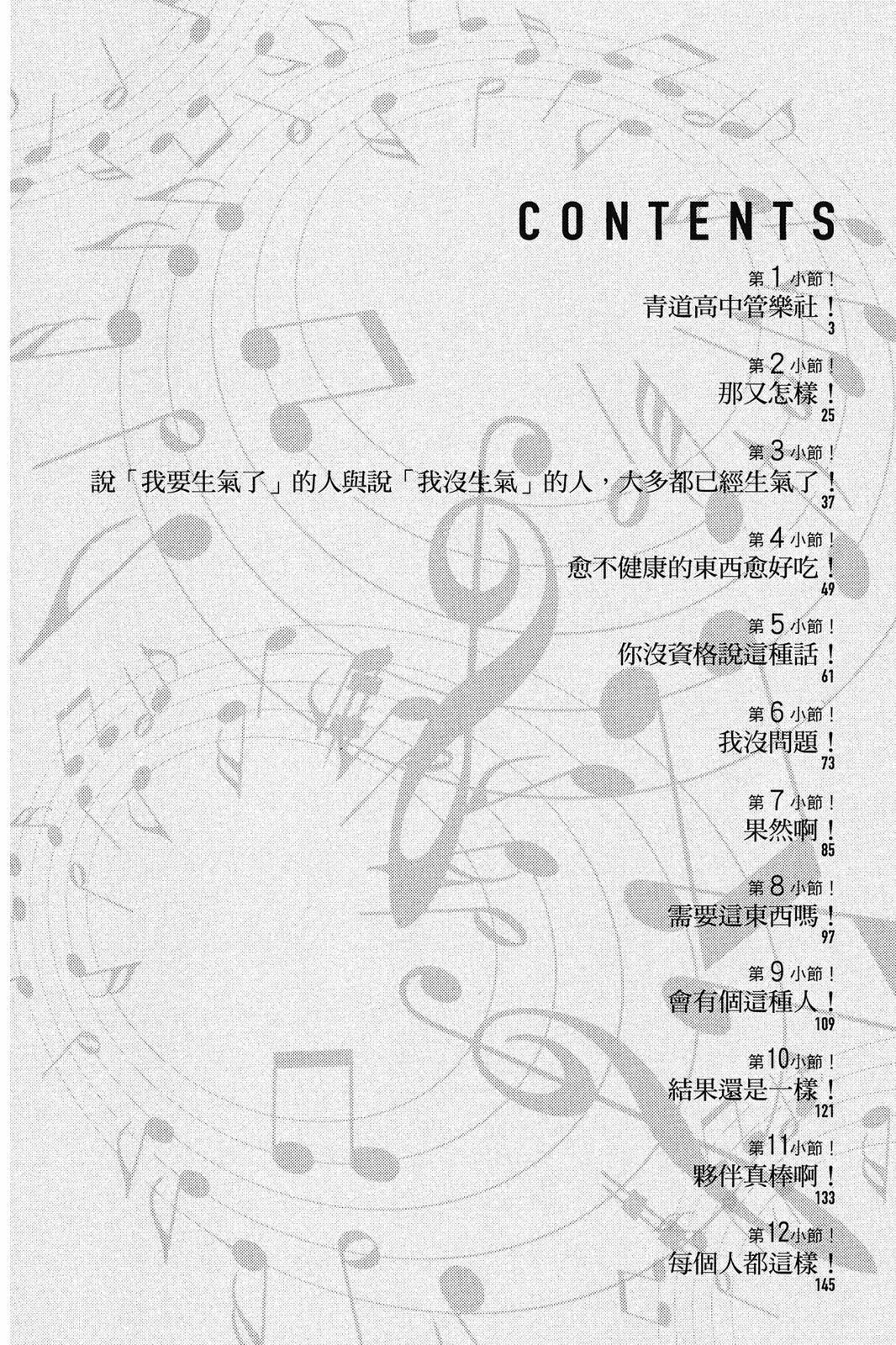 CONTENTS

第1小節！
青道高中管樂社！
3

第2小節！
那又怎樣！
25

第3小節！
說「我要生氣了」的人與說「我沒生氣」的人，大多都已經生氣了！
37

第4小節！
愈不健康的東西愈好吃！
49

第5小節！
你沒資格說這種話！
61

第6小節！
我沒問題！
73

第7小節！
果然啊！
85

第8小節！
需要這東西嗎！
97

第9小節！
會有個這種人！
109

第10小節！
結果還是一樣！
121

第11小節！
夥伴真棒啊！
133

第12小節！
每個人都這樣！
145